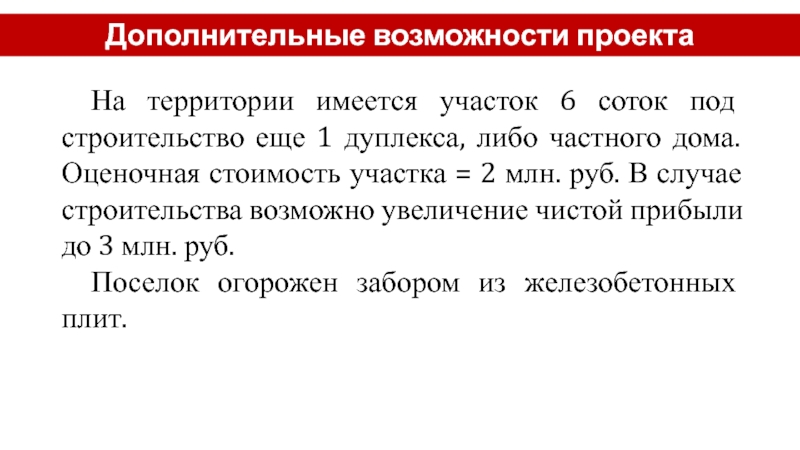 Дополнительные возможности проекта

На территории имеется участок 6 соток под строительство еще 1 дуплекса, либо частного дома. Оценочная стоимость участка = 2 млн. руб. В случае строительства возможно увеличение чистой прибыли до 3 млн. руб.

Поселок огорожен забором из железобетонных плит.